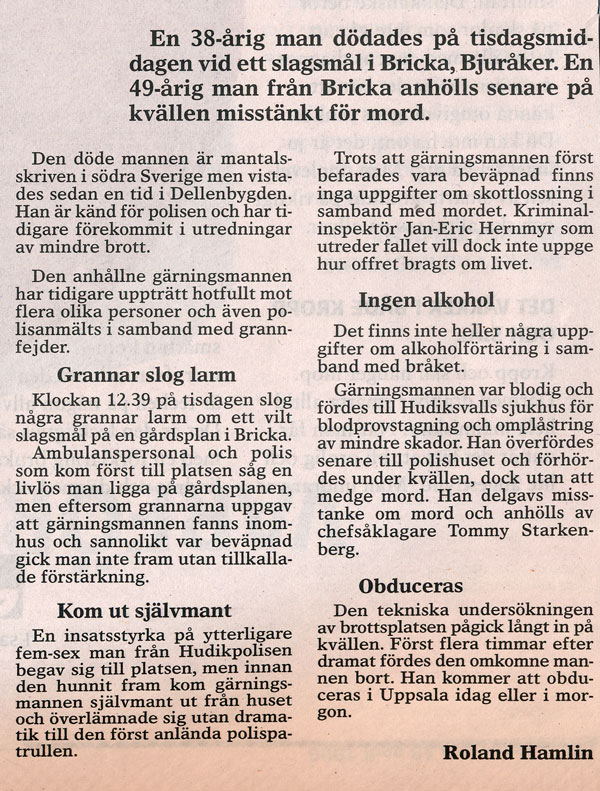 En 38-årig man dödades på tisdagsmiddagen vid ett slagsmål i Bricka, Bjuråker. En 49-årig man från Bricka anhölls senare på kvällen misstänkt för mord.

Den döde mannen är mantalsskriven i södra Sverige men vistades sedan en tid i Dellenbygden. Han är känd för polisen och har tidigare förekommit i utredningar av mindre brott.

Den anhållne gärningsmannen har tidigare uppträtt hotfullt mot flera olika personer och även polisanmälts i samband med grannfejder.

Grannar slog larm

Klockan 12.39 på tisdagen slog några grannar larm om ett vilt slagsmål på en gårdsplan i Bricka.

Ambulanspersonal och polis som kom först till platsen såg en livlös man ligga på gårdsplanen, men eftersom grannarna uppgav att gärningsmannen fanns inomhus och sannolikt var beväpnad gick man inte fram utan tillkallade förstärkning.

Kom ut självmant

En insatsstyrka på ytterligare fem-sex man från Hudikpolisen begav sig till platsen, men innan den hunnit fram kom gärningsmannen självmant ut från huset och överlämnade sig utan dramatik till den först anlända polispatrullen.

Trots att gärningsmannen först befarades vara beväpnad finns inga uppgifter om skottlossning i samband med mordet. Kriminalinspektör Jan-Eric Hernmyr som utreder fallet vill dock inte uppge hur offret bragts om livet.

Ingen alkohol

Det finns inte heller några uppgifter om alkoholförtäring i samband med bråket.

Gärningsmannen var blodig och fördes till Hudiksvalls sjukhus för blodprovstagning och omplåstring av mindre skador. Han överfördes senare till polishuset och förhördes under kvällen, dock utan att medge mord. Han delgavs misstanke om mord och anhölls av chefsåklagare Tommy Starkenberg.

Obduceras

Den tekniska undersökningen av brottsplatsen pågick långt in på kvällen. Först flera timmar efter dramat fördes den omkomne mannen bort. Han kommer att obduceras i Uppsala idag eller i morgon.

Roland Hamlin